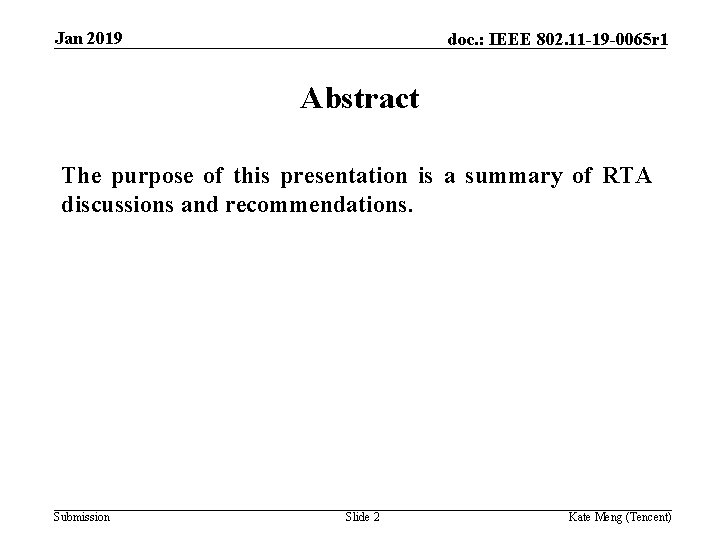 Jan 2019

doc.: IEEE 802.11-19-0065r1

Abstract

The purpose of this presentation is a summary of RTA discussions and recommendations.

Submission

Slide 2

Kate Meng (Tencent)